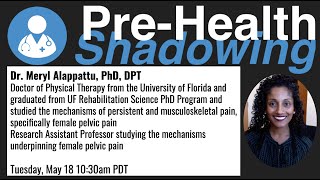 Pre-Health
Shadowing

Dr. Meryl Alappattu, PhD, DPT
Doctor of Physical Therapy from the University of Florida and graduated from UF Rehabilitation Science PhD Program and studied the mechanisms of persistent and musculoskeletal pain, specifically female pelvic pain
Research Assistant Professor studying the mechanisms underpinning female pelvic pain

Tuesday, May 18 10:30am PDT